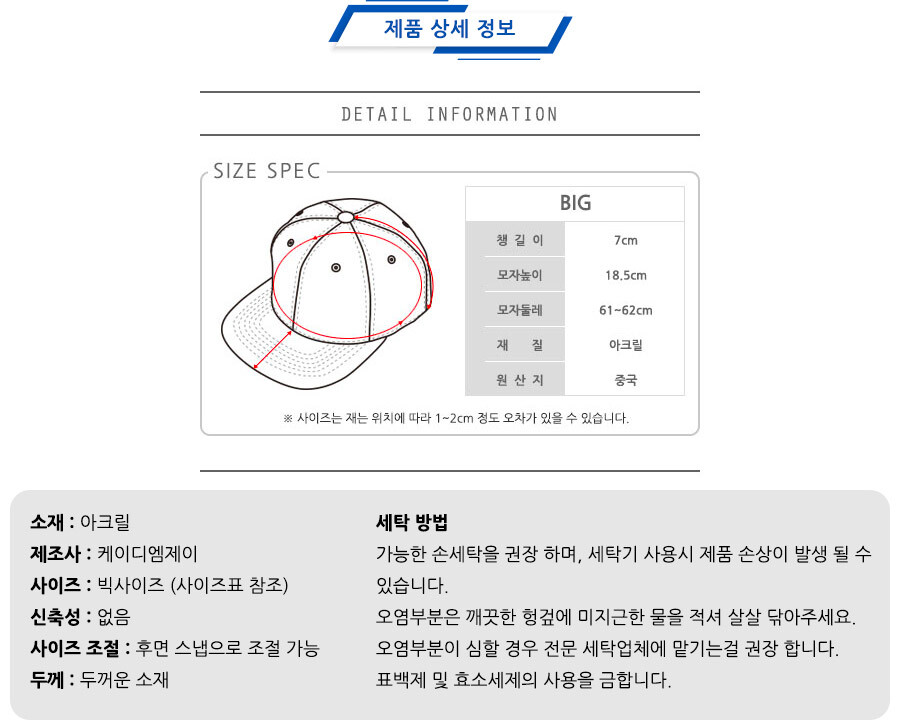 제품 상세 정보

DETAIL INFORMATION

SIZE SPEC

| BIG | |
|---|---|
| 챙 길 이 | 7cm |
| 모자높이 | 18.5cm |
| 모자둘레 | 61~62cm |
| 재 질 | 아크릴 |
| 원 산 지 | 중국 |

※ 사이즈는 재는 위치에 따라 1~2cm 정도 오차가 있을 수 있습니다.

소재 : 아크릴
제조사 : 케이디엠제이
사이즈 : 빅사이즈 (사이즈표 참조)
신축성 : 없음
사이즈 조절 : 후면 스냅으로 조절 가능
두께 : 두꺼운 소재

세탁 방법
가능한 손세탁을 권장 하며, 세탁기 사용시 제품 손상이 발생 될 수 있습니다.
오염부분은 깨끗한 헝겊에 미지근한 물을 적셔 살살 닦아주세요.
오염부분이 심할 경우 전문 세탁업체에 맡기는걸 권장 합니다.
표백제 및 효소세제의 사용을 금합니다.